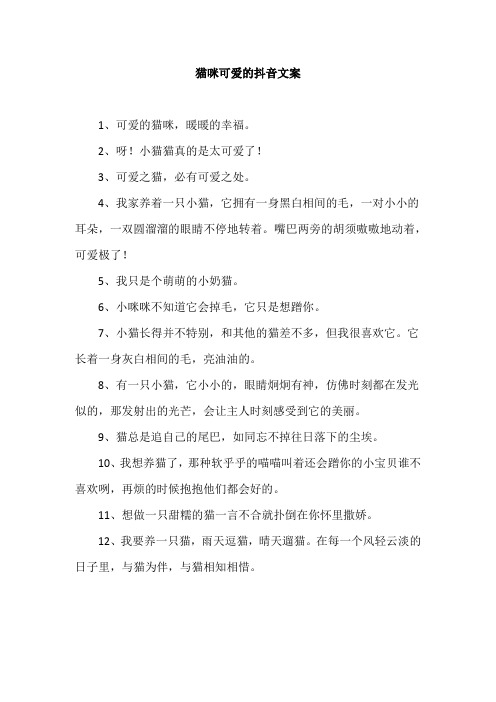 猫咪可爱的抖音文案

1、可爱的猫咪，暖暖的幸福。

2、呀！小猫猫真的是太可爱了！

3、可爱之猫，必有可爱之处。

4、我家养着一只小猫，它拥有一身黑白相间的毛，一对小小的耳朵，一双圆溜溜的眼睛不停地转着。嘴巴两旁的胡须嗷嗷地动着，可爱极了！

5、我只是个萌萌的小奶猫。

6、小咪咪不知道它会掉毛，它只是想蹭你。

7、小猫长得并不特别，和其他的猫差不多，但我很喜欢它。它长着一身灰白相间的毛，亮油油的。

8、有一只小猫，它小小的，眼睛炯炯有神，仿佛时刻都在发光似的，那发射出的光芒，会让主人时刻感受到它的美丽。

9、猫总是追自己的尾巴，如同忘不掉往日落下的尘埃。

10、我想养猫了，那种软乎乎的喵喵叫着还会蹭你的小宝贝谁不喜欢咧，再烦的时候抱抱他们都会好的。

11、想做一只甜糯的猫一言不合就扑倒在你怀里撒娇。

12、我要养一只猫，雨天逗猫，晴天遛猫。在每一个风轻云淡的日子里，与猫为伴，与猫相知相惜。